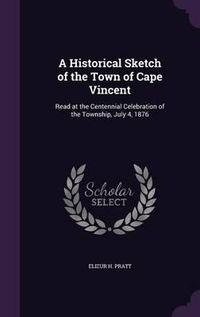 A Historical Sketch of the Town of Cape Vincent

Read at the Centennial Celebration of the Township, July 4, 1876

Scholar SELECT

ELEIUR H. PRATT